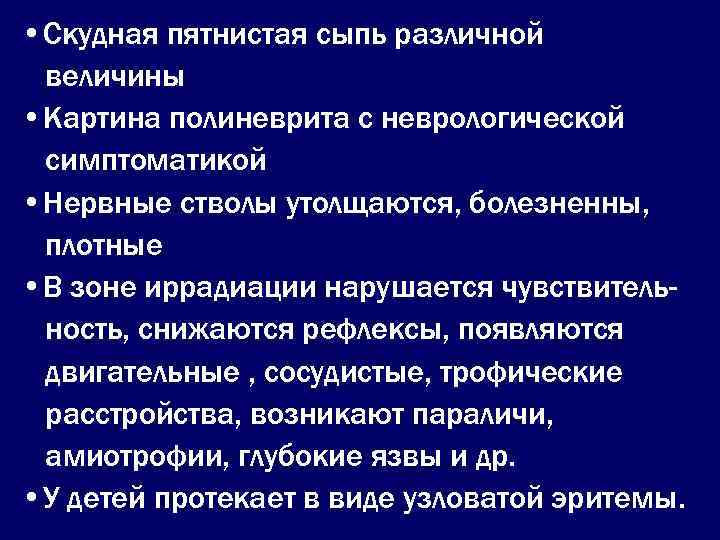 • Скудная пятнистая сыпь различной величины

• Картина полиневрита с неврологической симптоматикой

• Нервные стволы утолщаются, болезненны, плотные

• В зоне иррадиации нарушается чувствительность, снижаются рефлексы, появляются двигательные , сосудистые, трофические расстройства, возникают параличи, амиотрофии, глубокие язвы и др.

• У детей протекает в виде узловатой эритемы.